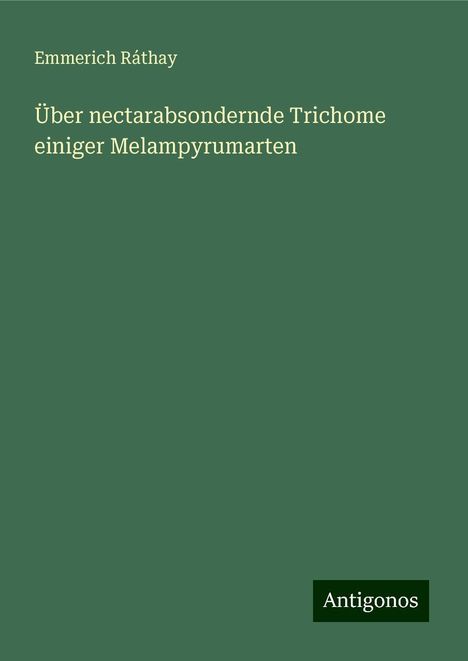 Emmerich Ráthay

Über nectarabsondernde Trichome einiger Melampyrumarten

Antigonos